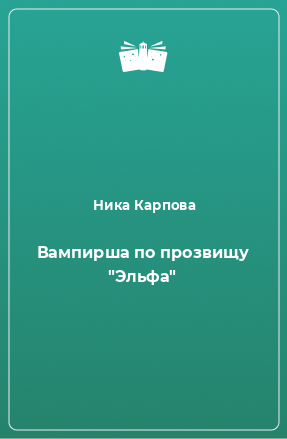 Ника Карпова

Вампирша по прозвищу "Эльфа"